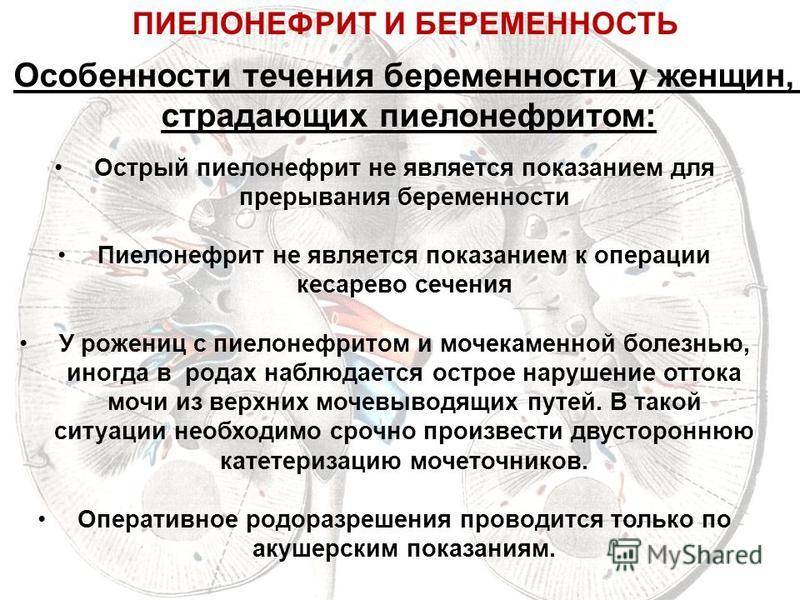 ПИЕЛОНЕФРИТ И БЕРЕМЕННОСТЬ

Особенности течения беременности у женщин, страдающих пиелонефритом:

• Острый пиелонефрит не является показанием для прерывания беременности

• Пиелонефрит не является показанием к операции кесарево сечения

• У рожениц с пиелонефритом и мочекаменной болезнью, иногда в родах наблюдается острое нарушение оттока мочи из верхних мочевыводящих путей. В такой ситуации необходимо срочно произвести двустороннюю катетеризацию мочеточников.

• Оперативное родоразрешения проводится только по акушерским показаниям.

MyShared